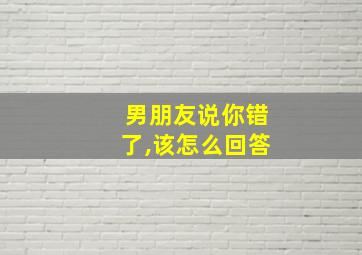 男朋友说你错了,该怎么回答